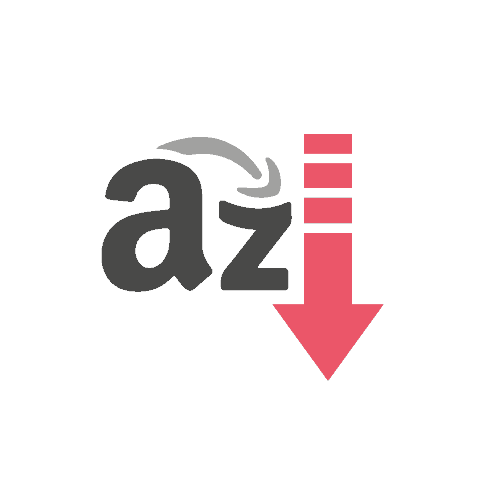 az